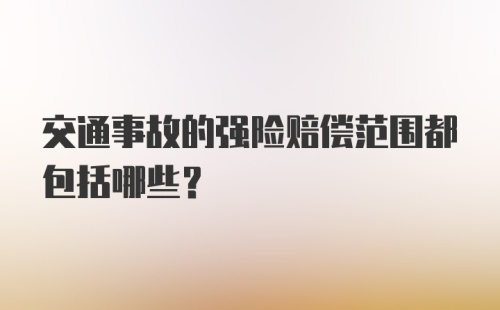 交通事故的强险赔偿范围都包括哪些？